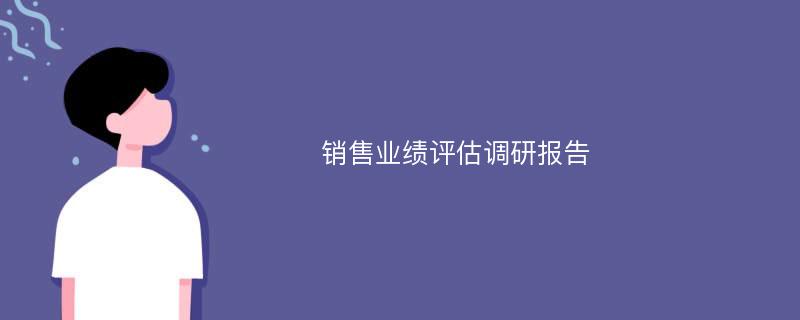 销售业绩评估调研报告